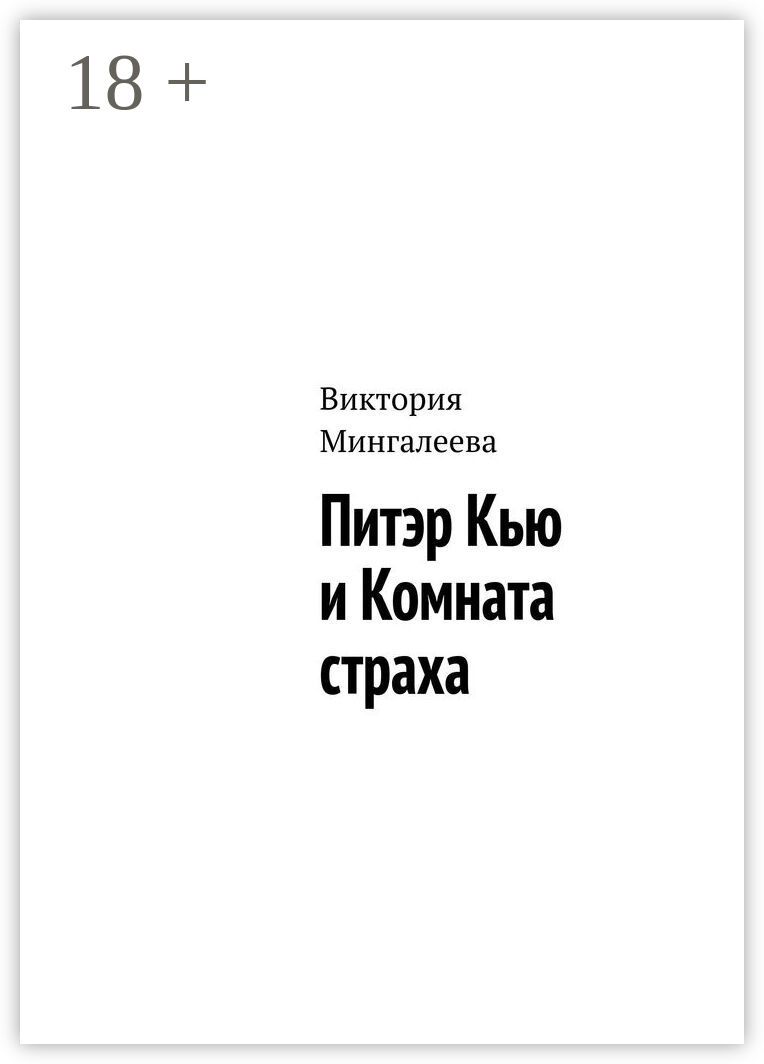 18 +

Виктория Мингалеева

Питэр Кью и Комната страха